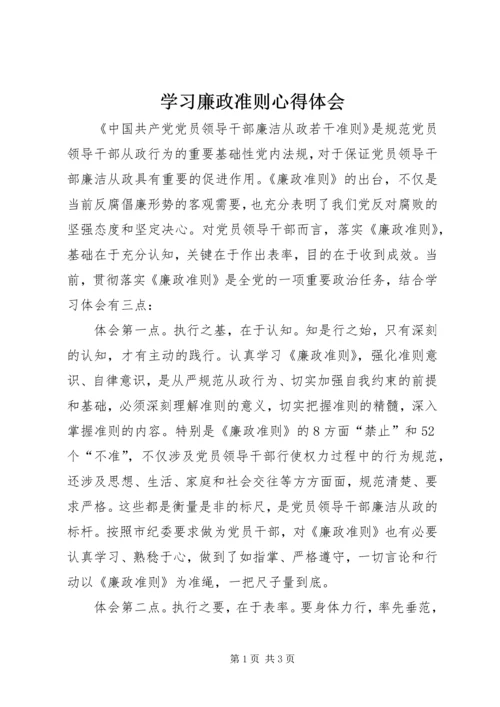 学习廉政准则心得体会

《中国共产党党员领导干部廉洁从政若干准则》是规范党员领导干部从政行为的重要基础性党内法规，对于保证党员领导干部廉洁从政具有重要的促进作用。《廉政准则》的出台，不仅是当前反腐倡廉形势的客观需要，也充分表明了我们党反对腐败的坚强态度和坚定决心。对党员领导干部而言，落实《廉政准则》，基础在于充分认知，关键在于作出表率，目的在于收到成效。当前，贯彻落实《廉政准则》是全党的一项重要政治任务，结合学习体会有三点：

体会第一点。执行之基，在于认知。知是行之始，只有深刻的认知，才有主动的践行。认真学习《廉政准则》，强化准则意识、自律意识，是从严规范从政行为、切实加强自我约束的前提和基础，必须深刻理解准则的意义，切实把握准则的精髓，深入掌握准则的内容。特别是《廉政准则》的8方面“禁止”和52个“不准”，不仅涉及党员领导干部行使权力过程中的行为规范，还涉及思想、生活、家庭和社会交往等方方面面，规范清楚、要求严格。这些都是衡量是非的标尺，是党员领导干部廉洁从政的标杆。按照市纪委要求做为党员干部，对《廉政准则》也有必要认真学习、熟稔于心，做到了如指掌、严格遵守，一切言论和行动以《廉政准则》为准绳，一把尺子量到底。

体会第二点。执行之要，在于表率。要身体力行，率先垂范，

第1页 共3页